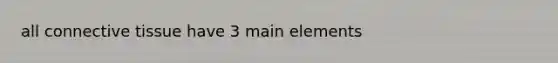 all connective tissue have 3 main elements